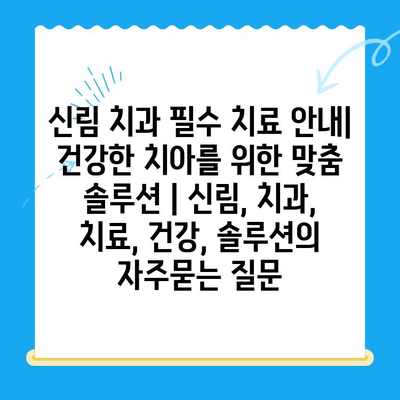 신림 치과 필수 치료 안내| 건강한 치아를 위한 맞춤 솔루션 | 신림, 치과, 치료, 건강, 솔루션의 자주묻는 질문